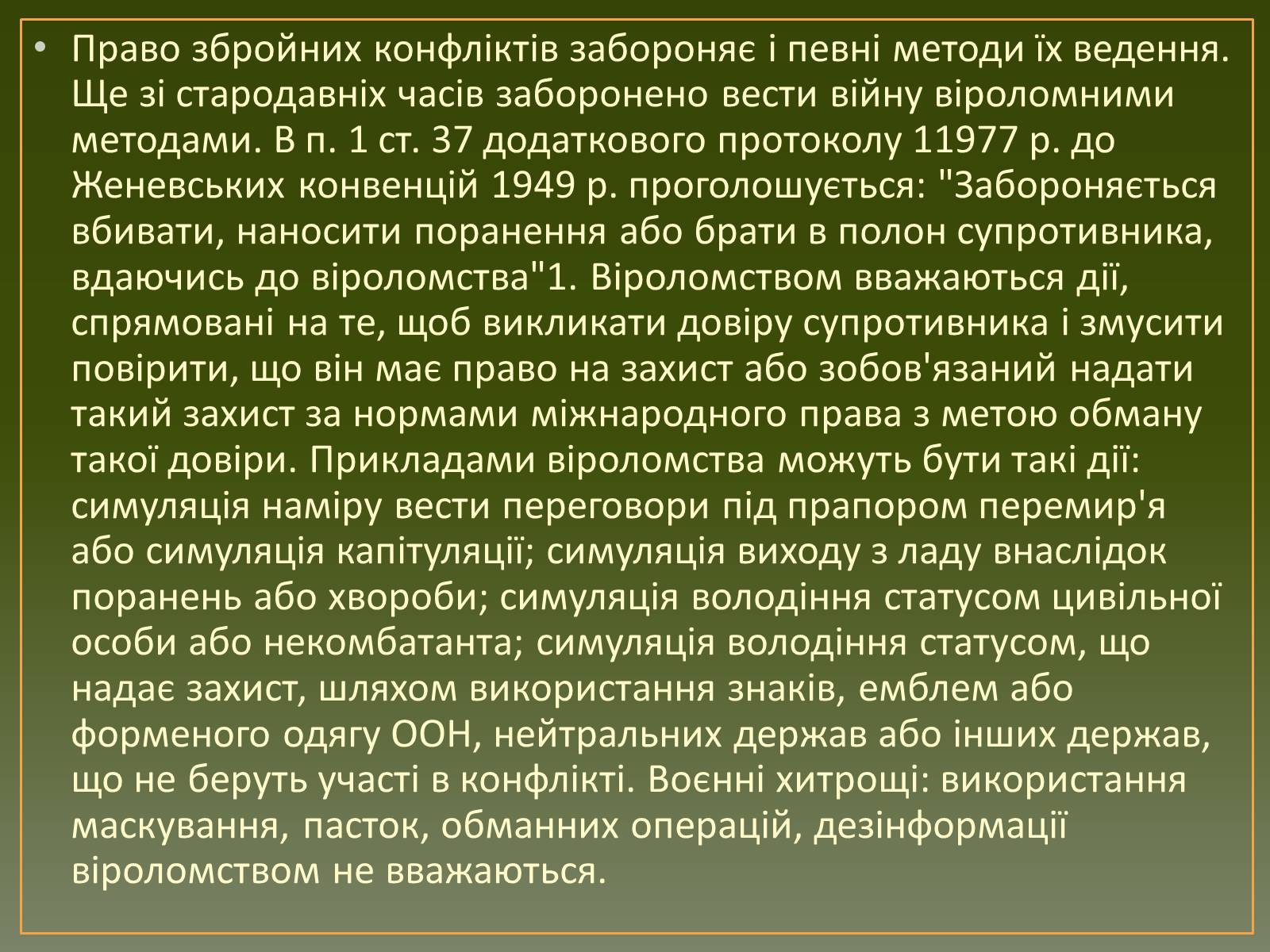 • Право збройних конфліктів забороняє і певні методи їх ведення. Ще зі стародавніх часів заборонено вести війну віроломними методами. В п. 1 ст. 37 додаткового протоколу 11977 р. до Женевських конвенцій 1949 р. проголошується: "Забороняється вбивати, наносити поранення або брати в полон супротивника, вдаючись до віроломства"1. Віроломством вважаються дії, спрямовані на те, щоб викликати довіру супротивника і змусити повірити, що він має право на захист або зобов'язаний надати такий захист за нормами міжнародного права з метою обману такої довіри. Прикладами віроломства можуть бути такі дії: симуляція наміру вести переговори під прапором перемир'я або симуляція капітуляції; симуляція виходу з ладу внаслідок поранень або хвороби; симуляція володіння статусом цивільної особи або некомбатанта; симуляція володіння статусом, що надає захист, шляхом використання знаків, емблем або форменого одягу ООН, нейтральних держав або інших держав, що не беруть участі в конфлікті. Воєнні хитрощі: використання маскування, пасток, обманних операцій, дезінформації віроломством не вважаються.